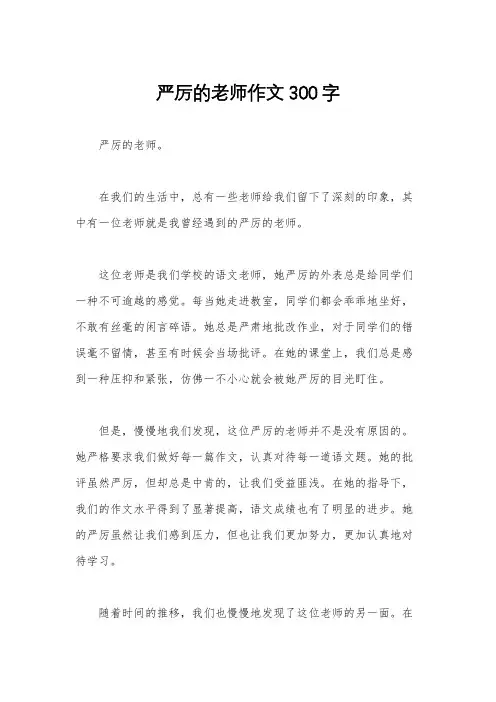 严厉的老师作文300字

严厉的老师。

在我们的生活中，总有一些老师给我们留下了深刻的印象，其中有一位老师就是我曾经遇到的严厉的老师。

这位老师是我们学校的语文老师，她严厉的外表总是给同学们一种不可逾越的感觉。每当她走进教室，同学们都会乖乖地坐好，不敢有丝毫的闲言碎语。她总是严肃地批改作业，对于同学们的错误毫不留情，甚至有时候会当场批评。在她的课堂上，我们总是感到一种压抑和紧张，仿佛一不小心就会被她严厉的目光盯住。

但是，慢慢地我们发现，这位严厉的老师并不是没有原因的。她严格要求我们做好每一篇作文，认真对待每一道语文题。她的批评虽然严厉，但却总是中肯的，让我们受益匪浅。在她的指导下，我们的作文水平得到了显著提高，语文成绩也有了明显的进步。她的严厉虽然让我们感到压力，但也让我们更加努力，更加认真地对待学习。

随着时间的推移，我们也慢慢地发现了这位老师的另一面。在